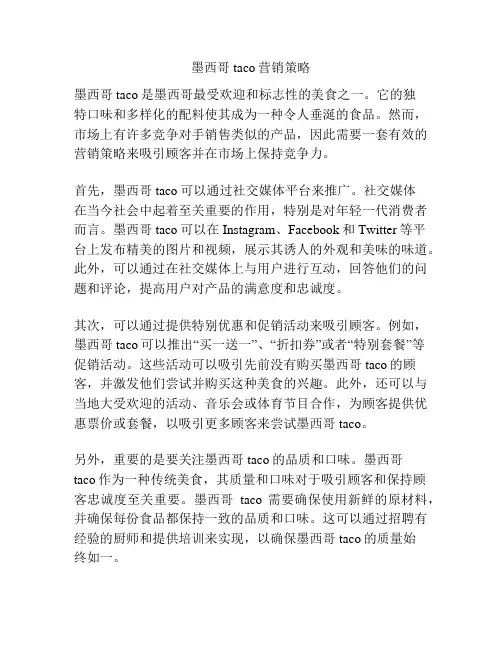 墨西哥 taco 营销策略

墨西哥 taco 是墨西哥最受欢迎和标志性的美食之一。它的独特口味和多样化的配料使其成为一种令人垂涎的食品。然而，市场上有许多竞争对手销售类似的产品，因此需要一套有效的营销策略来吸引顾客并在市场上保持竞争力。

首先，墨西哥 taco 可以通过社交媒体平台来推广。社交媒体在当今社会中起着至关重要的作用，特别是对年轻一代消费者而言。墨西哥 taco 可以在 Instagram、Facebook 和 Twitter 等平台上发布精美的图片和视频，展示其诱人的外观和美味的味道。此外，可以通过在社交媒体上与用户进行互动，回答他们的问题和评论，提高用户对产品的满意度和忠诚度。

其次，可以通过提供特别优惠和促销活动来吸引顾客。例如，墨西哥 taco 可以推出“买一送一”、“折扣券”或者“特别套餐”等促销活动。这些活动可以吸引先前没有购买墨西哥 taco 的顾客，并激发他们尝试并购买这种美食的兴趣。此外，还可以与当地大受欢迎的活动、音乐会或体育节目合作，为顾客提供优惠票价或套餐，以吸引更多顾客来尝试墨西哥 taco。

另外，重要的是要关注墨西哥 taco 的品质和口味。墨西哥 taco 作为一种传统美食，其质量和口味对于吸引顾客和保持顾客忠诚度至关重要。墨西哥 taco 需要确保使用新鲜的原材料，并确保每份食品都保持一致的品质和口味。这可以通过招聘有经验的厨师和提供培训来实现，以确保墨西哥 taco 的质量始终如一。